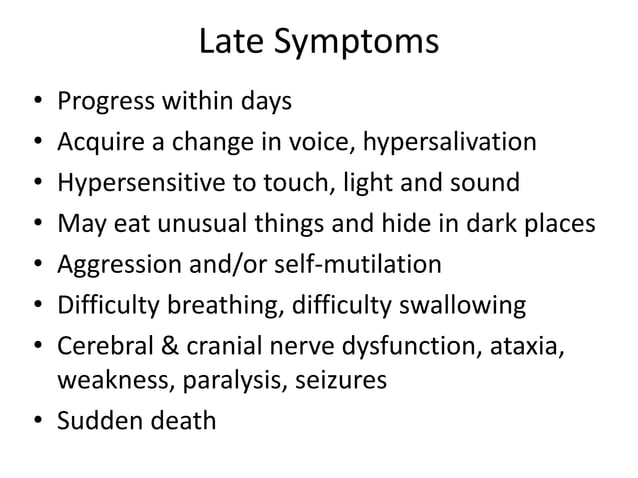 Late Symptoms

• Progress within days
• Acquire a change in voice, hypersalivation
• Hypersensitive to touch, light and sound
• May eat unusual things and hide in dark places
• Aggression and/or self-mutilation
• Difficulty breathing, difficulty swallowing
• Cerebral & cranial nerve dysfunction, ataxia, weakness, paralysis, seizures
• Sudden death